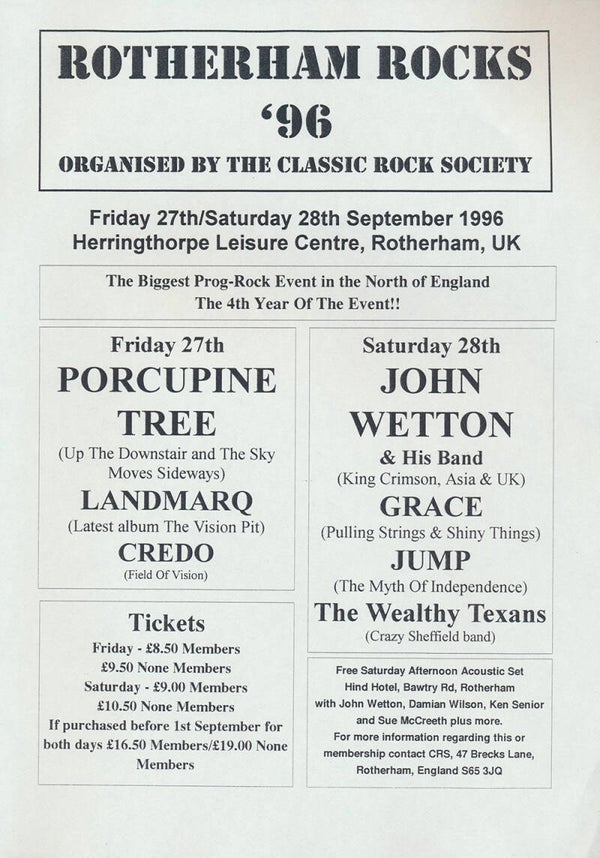 ROTHERHAM ROCKS
'96
ORGANISED BY THE CLASSIC ROCK SOCIETY

Friday 27th/Saturday 28th September 1996
Herringthorpe Leisure Centre, Rotherham, UK

The Biggest Prog-Rock Event in the North of England
The 4th Year Of The Event!!

Friday 27th
PORCUPINE TREE
(Up The Downstair and The Sky Moves Sideways)
LANDMARQ
(Latest album The Vision Pit)
CREDO
(Field Of Vision)

Tickets
Friday - £8.50 Members
£9.50 None Members
Saturday - £9.00 Members
£10.50 None Members
If purchased before 1st September for both days £16.50 Members/£19.00 None Members

Saturday 28th
JOHN WETTON
& His Band
(King Crimson, Asia & UK)
GRACE
(Pulling Strings & Shiny Things)
JUMP
(The Myth Of Independence)
The Wealthy Texans
(Crazy Sheffield band)

Free Saturday Afternoon Acoustic Set
Hind Hotel, Bawtry Rd, Rotherham
with John Wetton, Damian Wilson, Ken Senior and Sue McCreeth plus more.
For more information regarding this or membership contact CRS, 47 Brecks Lane, Rotherham, England S65 3JQ